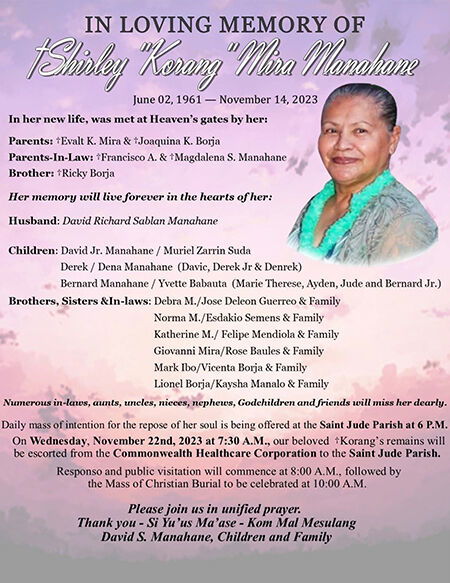 IN LOVING MEMORY OF

†Shirley "Korang" Mira Manahane

June 02, 1961 — November 14, 2023

In her new life, was met at Heaven's gates by her:

Parents: †Evalt K. Mira & †Joaquina K. Borja
Parents-In-Law: †Francisco A. & †Magdalena S. Manahane
Brother: †Ricky Borja

Her memory will live forever in the hearts of her:

Husband: David Richard Sablan Manahane

Children: David Jr. Manahane / Muriel Zarrin Suda
Derek / Dena Manahane (Davic, Derek Jr & Denrek)
Bernard Manahane / Yvette Babauta (Marie Therese, Ayden, Jude and Bernard Jr.)

Brothers, Sisters &In-laws: Debra M./Jose Deleon Guerreo & Family
Norma M./Esdakio Semens & Family
Katherine M./ Felipe Mendiola & Family
Giovanni Mira/Rose Baules & Family
Mark Ibo/Vicenta Borja & Family
Lionel Borja/Kaysha Manalo & Family

Numerous in-laws, aunts, uncles, nieces, nephews, Godchildren and friends will miss her dearly.

Daily mass of intention for the repose of her soul is being offered at the Saint Jude Parish at 6 P.M.

On Wednesday, November 22nd, 2023 at 7:30 A.M., our beloved †Korang's remains will be escorted from the Commonwealth Healthcare Corporation to the Saint Jude Parish.

Responso and public visitation will commence at 8:00 A.M., followed by the Mass of Christian Burial to be celebrated at 10:00 A.M.

Please join us in unified prayer.
Thank you - Si Yu'us Ma'ase - Kom Mal Mesulang
David S. Manahane, Children and Family